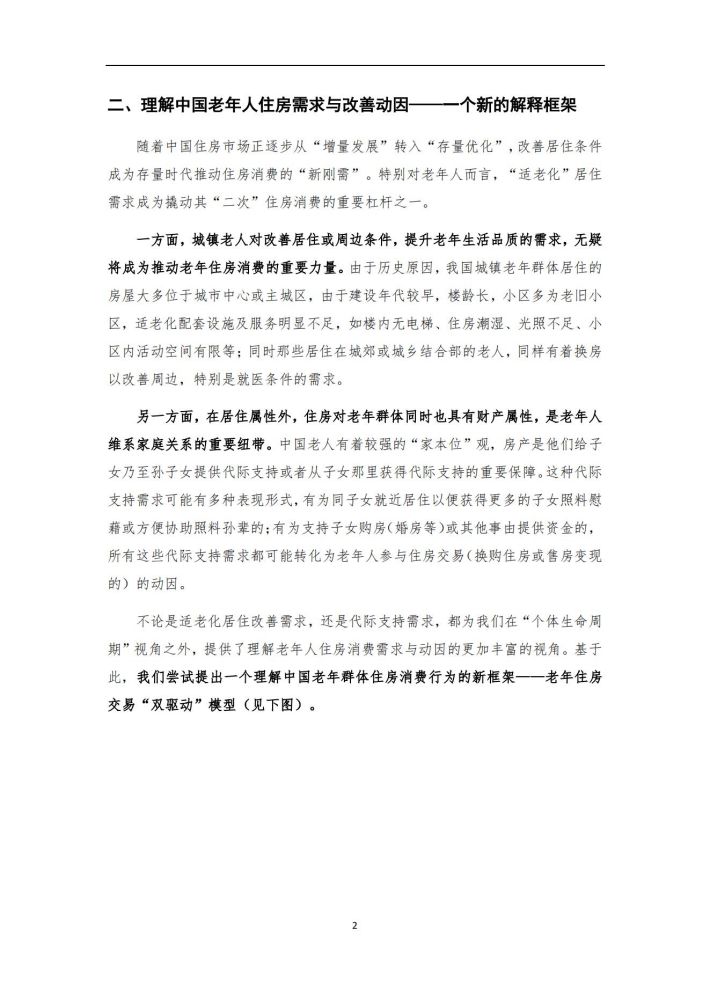 二、理解中国老年人住房需求与改善动因——一个新的解释框架

随着中国住房市场正逐步从“增量发展”转入“存量优化”，改善居住条件成为存量时代推动住房消费的“新刚需”。特别对老年人而言，“适老化”居住需求成为撬动其“二次”住房消费的重要杠杆之一。

一方面，城镇老人对改善居住或周边条件，提升老年生活品质的需求，无疑将成为推动老年住房消费的重要力量。由于历史原因，我国城镇老年群体居住的房屋大多位于城市中心或主城区，由于建设年代较早，楼龄长，小区多为老旧小区，适老化配套设施及服务明显不足，如楼内无电梯、住房潮湿、光照不足、小区内活动空间有限等；同时那些居住在城郊或城乡结合部的老人，同样有着换房以改善周边，特别是就医条件的需求。

另一方面，在居住属性外，住房对老年群体同时也具有财产属性，是老年人维系家庭关系的重要纽带。中国老人有着较强的“家本位”观，房产是他们给子女乃至孙子女提供代际支持或者从子女那里获得代际支持的重要保障。这种代际支持需求可能有多种表现形式，有为同子女就近居住以便获得更多的子女照料慰藉或方便协助照料孙辈的；有为支持子女购房（婚房等）或其他事由提供资金的，所有这些代际支持需求都可能转化为老年人参与住房交易（换购住房或售房变现的）的动因。

不论是适老化居住改善需求，还是代际支持需求，都为我们在“个体生命周期”视角之外，提供了理解老年人住房消费需求与动因的更加丰富的视角。基于此，我们尝试提出一个理解中国老年群体住房消费行为的新框架——老年住房交易“双驱动”模型（见下图）。

2